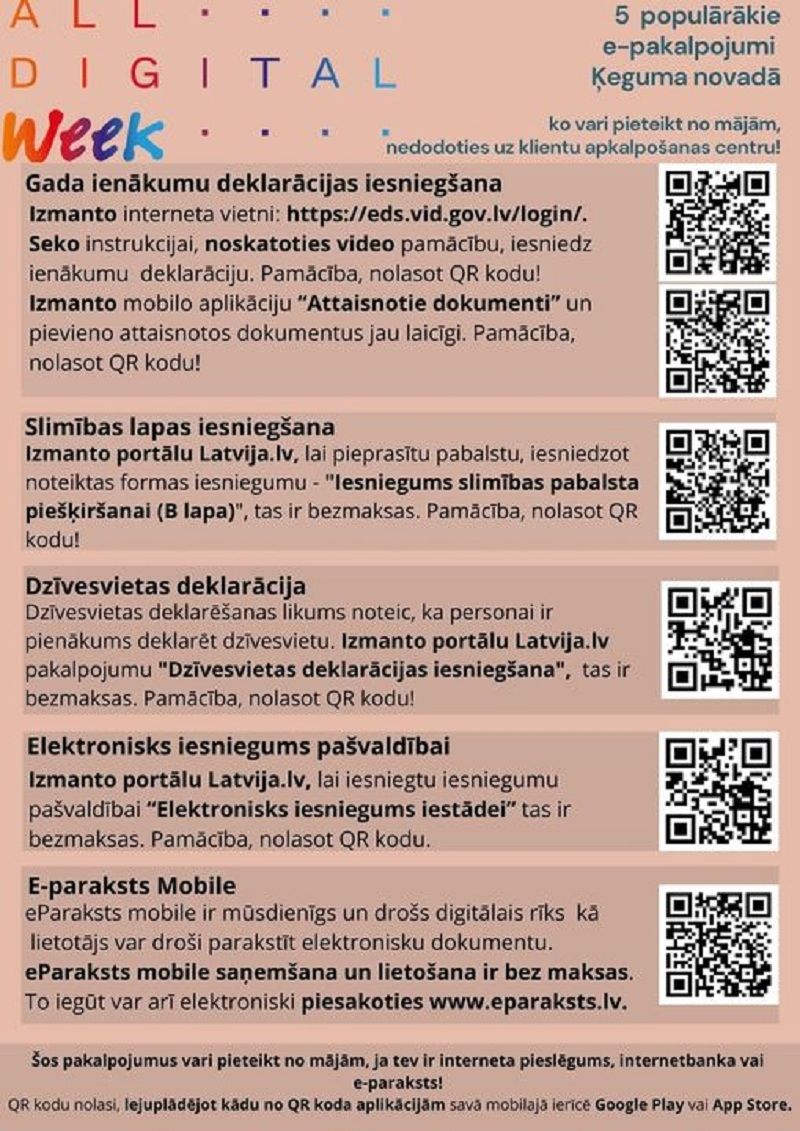 ALL DIGITAL Week

5 populārākie e-pakalpojumi Ķeguma novadā

ko vari pieteikt no mājām, nedodoties uz klientu apkalpošanas centru!

Gada ienākumu deklarācijas iesniegšana
Izmanto interneta vietni: https://eds.vid.gov.lv/login/. Seko instrukcijai, noskatoties video pamācību, iesniedz ienākumu deklarāciju. Pamācība, nolasot QR kodu!
Izmanto mobilo aplikāciju "Attaisnotie dokumenti" un pievieno attaisnotos dokumentus jau laicīgi. Pamācība, nolasot QR kodu!

Slimības lapas iesniegšana
Izmanto portālu Latvija.lv, lai pieprasītu pabalstu, iesniedzot noteiktas formas iesniegumu - "Iesniegums slimības pabalsta piešķiršanai (B lapa)", tas ir bezmaksas. Pamācība, nolasot QR kodu!

Dzīvesvietas deklarācija
Dzīvesvietas deklarēšanas likums noteic, ka personai ir pienākums deklarēt dzīvesvietu. Izmanto portālu Latvija.lv pakalpojumu "Dzīvesvietas deklarācijas iesniegšana", tas ir bezmaksas. Pamācība, nolasot QR kodu!

Elektronisks iesniegums pašvaldībai
Izmanto portālu Latvija.lv, lai iesniegtu iesniegumu pašvaldībai "Elektronisks iesniegums iestādei" tas ir bezmaksas. Pamācība, nolasot QR kodu.

E-paraksts Mobile
eParaksts mobile ir mūsdienīgs un drošs digitālais rīks kā lietotājs var droši parakstīt elektronisku dokumentu.
eParaksts mobile saņemšana un lietošana ir bez maksas.
To iegūt var arī elektroniski piesakoties www.eparaksts.lv.

Šos pakalpojumus vari pieteikt no mājām, ja tev ir interneta pieslēgums, internetbanka vai e-paraksts!
QR kodu nolasi, lejuplādējot kādu no QR koda aplikācijām savā mobilajā ierīcē Google Play vai App Store.